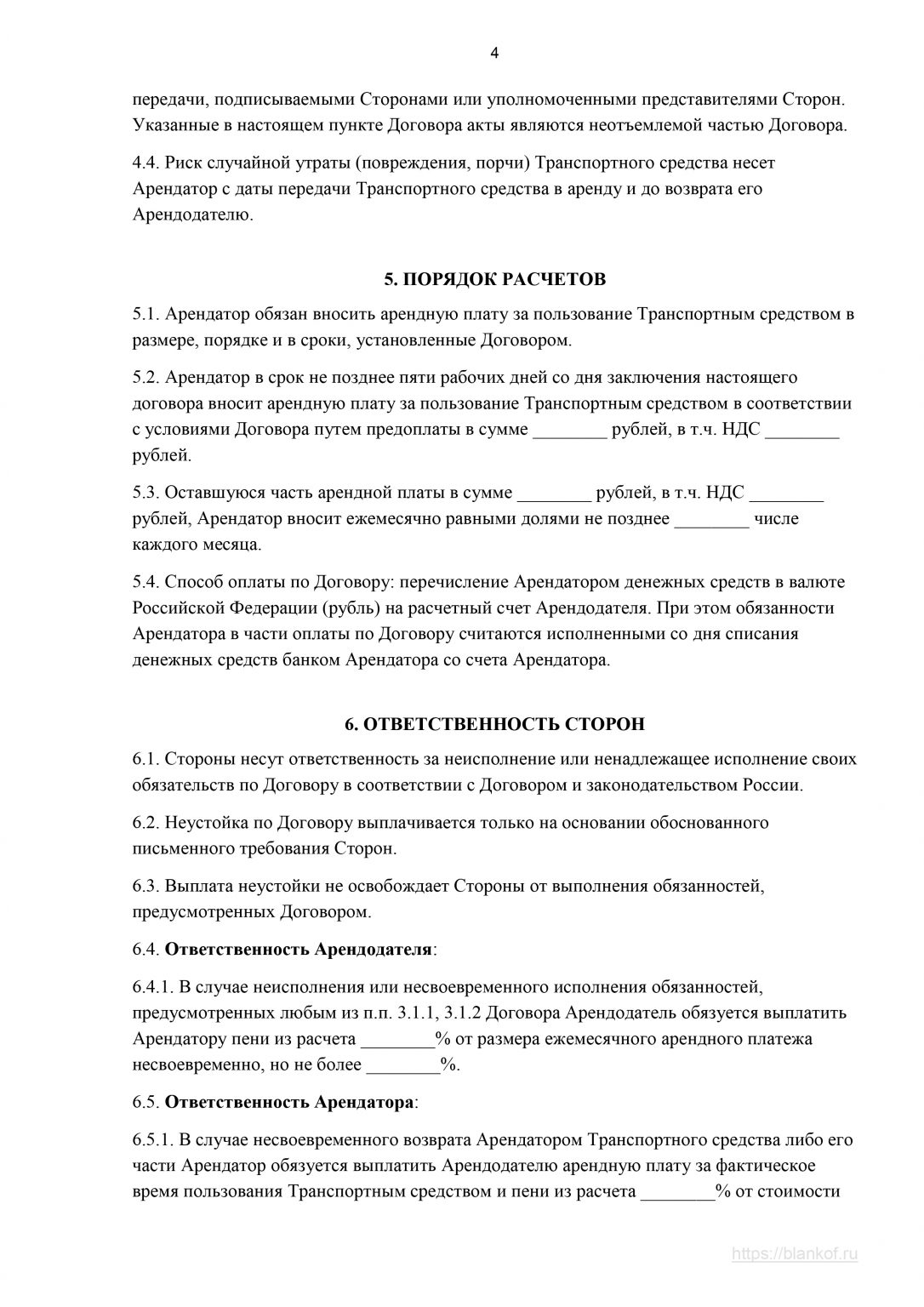 4

передачи, подписываемыми Сторонами или уполномоченными представителями Сторон. Указанные в настоящем пункте Договора акты являются неотъемлемой частью Договора.

4.4. Риск случайной утраты (повреждения, порчи) Транспортного средства несет Арендатор с даты передачи Транспортного средства в аренду и до возврата его Арендодателю.

5. ПОРЯДОК РАСЧЕТОВ

5.1. Арендатор обязан вносить арендную плату за пользование Транспортным средством в размере, порядке и в сроки, установленные Договором.

5.2. Арендатор в срок не позднее пяти рабочих дней со дня заключения настоящего договора вносит арендную плату за пользование Транспортным средством в соответствии с условиями Договора путем предоплаты в сумме ________ рублей, в т.ч. НДС ________ рублей.

5.3. Оставшуюся часть арендной платы в сумме ________ рублей, в т.ч. НДС ________ рублей, Арендатор вносит ежемесячно равными долями не позднее ________ числе каждого месяца.

5.4. Способ оплаты по Договору: перечисление Арендатором денежных средств в валюте Российской Федерации (рубль) на расчетный счет Арендодателя. При этом обязанности Арендатора в части оплаты по Договору считаются исполненными со дня списания денежных средств банком Арендатора со счета Арендатора.

6. ОТВЕТСТВЕННОСТЬ СТОРОН

6.1. Стороны несут ответственность за неисполнение или ненадлежащее исполнение своих обязательств по Договору в соответствии с Договором и законодательством России.

6.2. Неустойка по Договору выплачивается только на основании обоснованного письменного требования Сторон.

6.3. Выплата неустойки не освобождает Стороны от выполнения обязанностей, предусмотренных Договором.

6.4. Ответственность Арендодателя:

6.4.1. В случае неисполнения или несвоевременного исполнения обязанностей, предусмотренных любым из п.п. 3.1.1, 3.1.2 Договора Арендодатель обязуется выплатить Арендатору пени из расчета ________% от размера ежемесячного арендного платежа несвоевременно, но не более ________%.

6.5. Ответственность Арендатора:

6.5.1. В случае несвоевременного возврата Арендатором Транспортного средства либо его части Арендатор обязуется выплатить Арендодателю арендную плату за фактическое время пользования Транспортным средством и пени из расчета ________% от стоимости

https://blankof.ru